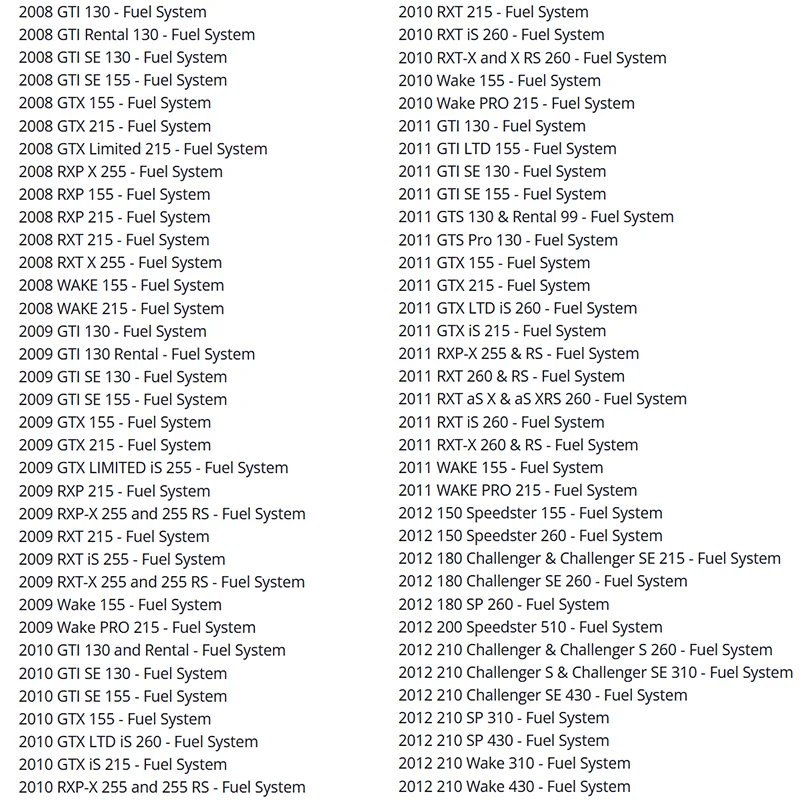 2008 GTI 130 - Fuel System
2008 GTI Rental 130 - Fuel System
2008 GTI SE 130 - Fuel System
2008 GTI SE 155 - Fuel System
2008 GTX 155 - Fuel System
2008 GTX 215 - Fuel System
2008 GTX Limited 215 - Fuel System
2008 RXP X 255 - Fuel System
2008 RXP 155 - Fuel System
2008 RXP 215 - Fuel System
2008 RXT 215 - Fuel System
2008 RXT X 255 - Fuel System
2008 WAKE 155 - Fuel System
2008 WAKE 215 - Fuel System
2009 GTI 130 - Fuel System
2009 GTI 130 Rental - Fuel System
2009 GTI SE 130 - Fuel System
2009 GTI SE 155 - Fuel System
2009 GTX 155 - Fuel System
2009 GTX 215 - Fuel System
2009 GTX LIMITED iS 255 - Fuel System
2009 RXP 215 - Fuel System
2009 RXP-X 255 and 255 RS - Fuel System
2009 RXT 215 - Fuel System
2009 RXT iS 255 - Fuel System
2009 RXT-X 255 and 255 RS - Fuel System
2009 Wake 155 - Fuel System
2009 Wake PRO 215 - Fuel System
2010 GTI 130 and Rental - Fuel System
2010 GTI SE 130 - Fuel System
2010 GTI SE 155 - Fuel System
2010 GTX 155 - Fuel System
2010 GTX LTD iS 260 - Fuel System
2010 GTX iS 215 - Fuel System
2010 RXP-X 255 and 255 RS - Fuel System

2010 RXT 215 - Fuel System
2010 RXT iS 260 - Fuel System
2010 RXT-X and X RS 260 - Fuel System
2010 Wake 155 - Fuel System
2010 Wake PRO 215 - Fuel System
2011 GTI 130 - Fuel System
2011 GTI LTD 155 - Fuel System
2011 GTI SE 130 - Fuel System
2011 GTI SE 155 - Fuel System
2011 GTS 130 & Rental 99 - Fuel System
2011 GTS Pro 130 - Fuel System
2011 GTX 155 - Fuel System
2011 GTX 215 - Fuel System
2011 GTX LTD iS 260 - Fuel System
2011 GTX iS 215 - Fuel System
2011 RXP-X 255 & RS - Fuel System
2011 RXT 260 & RS - Fuel System
2011 RXT aS X & aS XRS 260 - Fuel System
2011 RXT iS 260 - Fuel System
2011 RXT-X 260 & RS - Fuel System
2011 WAKE 155 - Fuel System
2011 WAKE PRO 215 - Fuel System
2012 150 Speedster 155 - Fuel System
2012 150 Speedster 260 - Fuel System
2012 180 Challenger & Challenger SE 215 - Fuel System
2012 180 Challenger SE 260 - Fuel System
2012 180 SP 260 - Fuel System
2012 200 Speedster 510 - Fuel System
2012 210 Challenger & Challenger S 260 - Fuel System
2012 210 Challenger S & Challenger SE 310 - Fuel System
2012 210 Challenger SE 430 - Fuel System
2012 210 SP 310 - Fuel System
2012 210 SP 430 - Fuel System
2012 210 Wake 310 - Fuel System
2012 210 Wake 430 - Fuel System